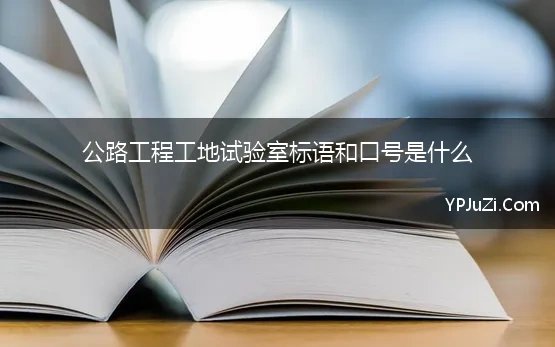 公路工程工地试验室标语和口号是什么

YPJuZi.Com